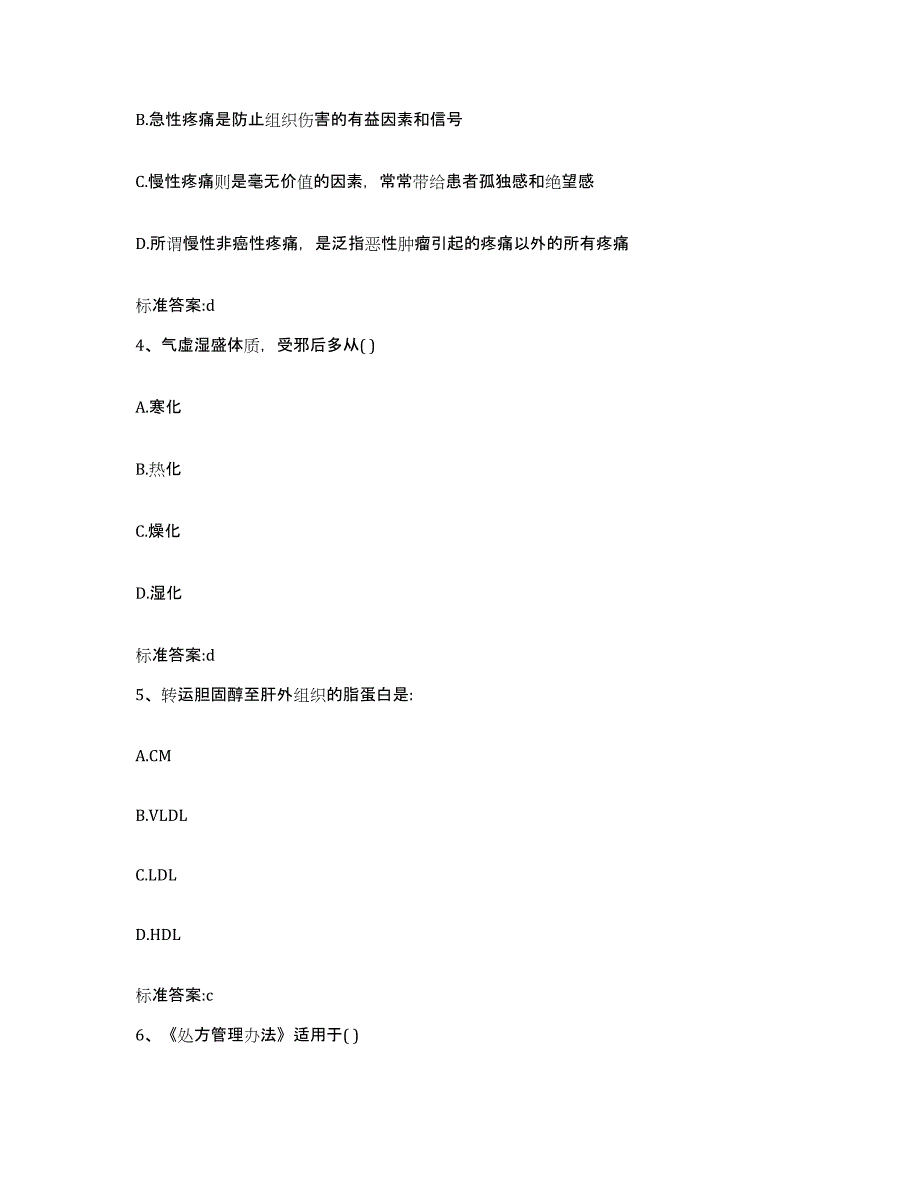 B.急性疼痛是防止组织伤害的有益因素和信号

C.慢性疼痛则是毫无价值的因素，常常带给患者孤独感和绝望感

D.所谓慢性非癌性疼痛，是泛指恶性肿瘤引起的疼痛以外的所有疼痛

标准答案:d

4、气虚湿盛体质，受邪后多从( )

A.寒化

B.热化

C.燥化

D.湿化

标准答案:d

5、转运胆固醇至肝外组织的脂蛋白是:

A.CM

B.VLDL

C.LDL

D.HDL

标准答案:c

6、《处方管理办法》适用于( )